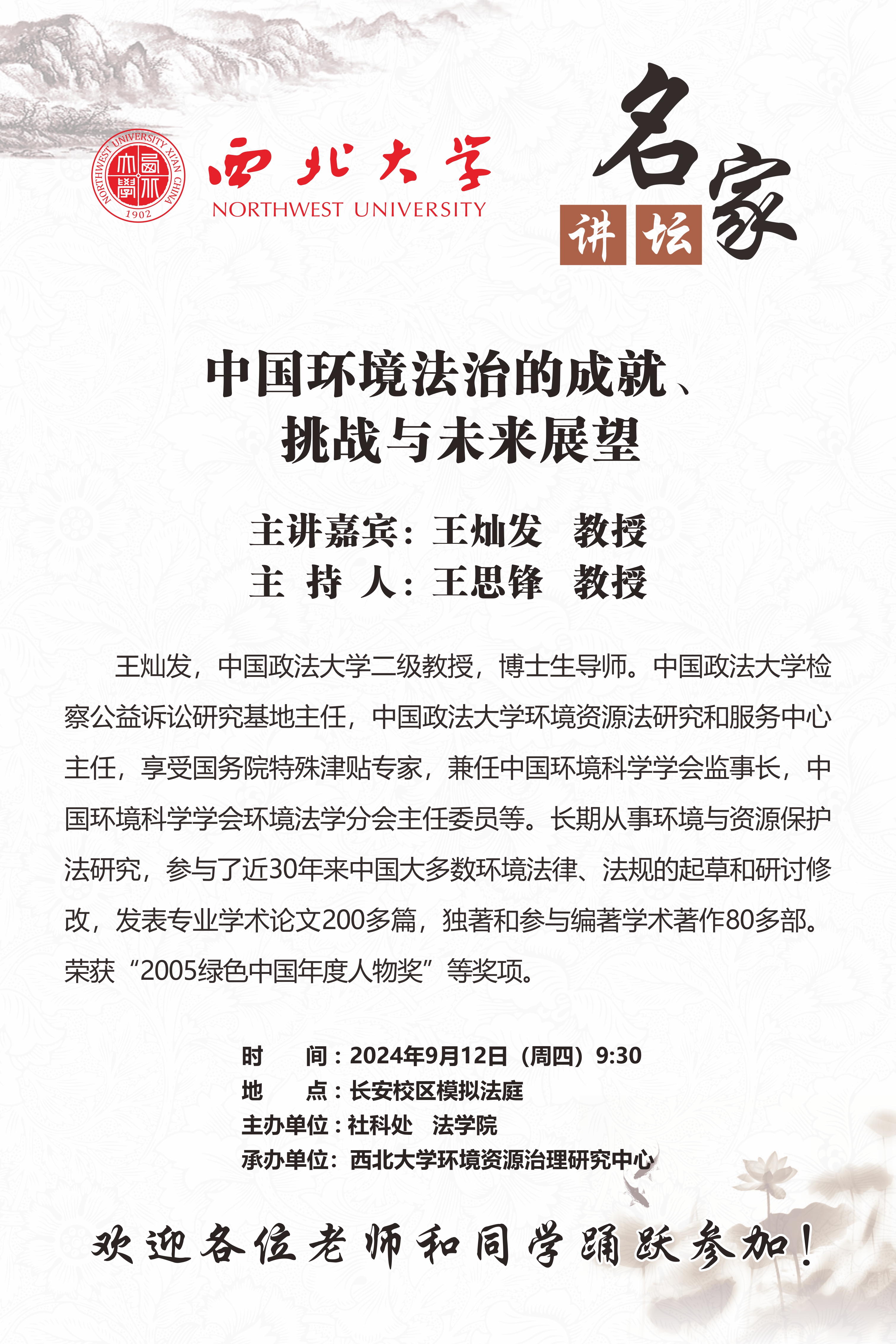 NORTHWEST UNIVERSITY XI'AN CHINA
1902

西北大学
NORTHWEST UNIVERSITY

名家
讲坛

中国环境法治的成就、
挑战与未来展望

主讲嘉宾：王灿发 教授
主 持 人：王思锋 教授

王灿发，中国政法大学二级教授，博士生导师。中国政法大学检察公益诉讼研究基地主任，中国政法大学环境资源法研究和服务中心主任，享受国务院特殊津贴专家，兼任中国环境科学学会监事长，中国环境科学学会环境法学分会主任委员等。长期从事环境与资源保护法研究，参与了近30年来中国大多数环境法律、法规的起草和研讨修改，发表专业学术论文200多篇，独著和参与编著学术著作80多部。荣获“2005绿色中国年度人物奖”等奖项。

时 间：2024年9月12日（周四）9:30
地 点：长安校区模拟法庭
主办单位：社科处 法学院
承办单位：西北大学环境资源治理研究中心

欢迎各位老师和同学踊跃参加！